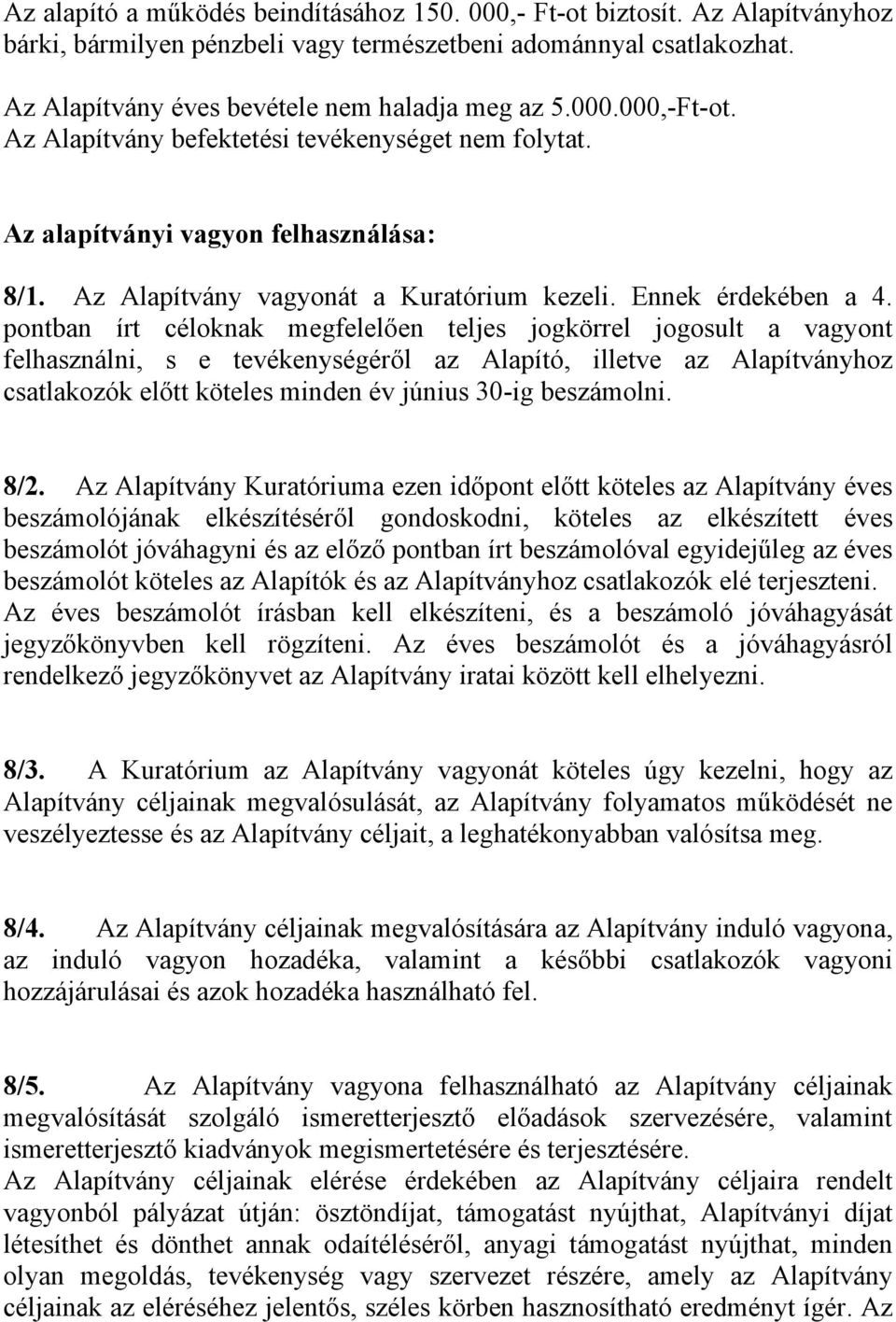 Az alapító a működés beindításához 150. 000,- Ft-ot biztosít. Az Alapítványhoz bárki, bármilyen pénzbeli vagy természetbeni adománnyal csatlakozhat.

Az Alapítvány éves bevétele nem haladja meg az 5.000.000,-Ft-ot.
Az Alapítvány befektetési tevékenységet nem folytat.

Az alapítványi vagyon felhasználása:

8/1. Az Alapítvány vagyonát a Kuratórium kezeli. Ennek érdekében a 4. pontban írt céloknak megfelelően teljes jogkörrel jogosult a vagyont felhasználni, s e tevékenységéről az Alapító, illetve az Alapítványhoz csatlakozók előtt köteles minden év június 30-ig beszámolni.

8/2. Az Alapítvány Kuratóriuma ezen időpont előtt köteles az Alapítvány éves beszámolójának elkészítéséről gondoskodni, köteles az elkészített éves beszámolót jóváhagyni és az előző pontban írt beszámolóval egyidejűleg az éves beszámolót köteles az Alapítók és az Alapítványhoz csatlakozók elé terjeszteni.
Az éves beszámolót írásban kell elkészíteni, és a beszámoló jóváhagyását jegyzőkönyvben kell rögzíteni. Az éves beszámolót és a jóváhagyásról rendelkező jegyzőkönyvet az Alapítvány iratai között kell elhelyezni.

8/3. A Kuratórium az Alapítvány vagyonát köteles úgy kezelni, hogy az Alapítvány céljainak megvalósulását, az Alapítvány folyamatos működését ne veszélyeztesse és az Alapítvány céljait, a leghatékonyabban valósítsa meg.

8/4. Az Alapítvány céljainak megvalósítására az Alapítvány induló vagyona, az induló vagyon hozadéka, valamint a későbbi csatlakozók vagyoni hozzájárulásai és azok hozadéka használható fel.

8/5. Az Alapítvány vagyona felhasználható az Alapítvány céljainak megvalósítását szolgáló ismeretterjesztő előadások szervezésére, valamint ismeretterjesztő kiadványok megismertetésére és terjesztésére.
Az Alapítvány céljainak elérése érdekében az Alapítvány céljaira rendelt vagyonból pályázat útján: ösztöndíjat, támogatást nyújthat, Alapítványi díjat létesíthet és dönthet annak odaítéléséről, anyagi támogatást nyújthat, minden olyan megoldás, tevékenység vagy szervezet részére, amely az Alapítvány céljainak az eléréséhez jelentős, széles körben hasznosítható eredményt ígér. Az